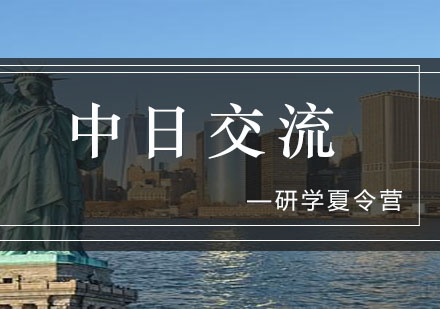 中日交流

一研学夏令营